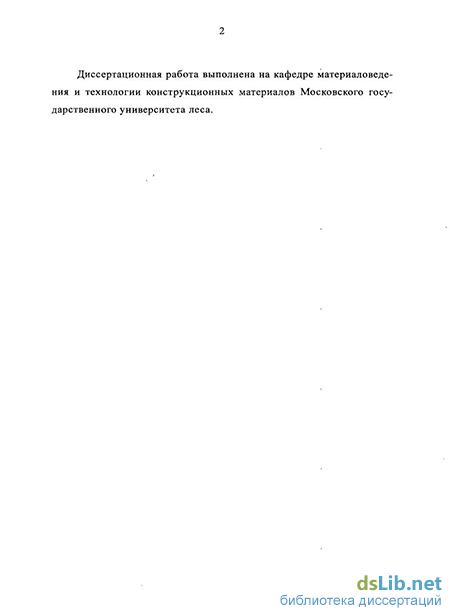 2

Диссертационная работа выполнена на кафедре материаловедения и технологии конструкционных материалов Московского государственного университета леса.

dsLib.net
библиотека диссертаций